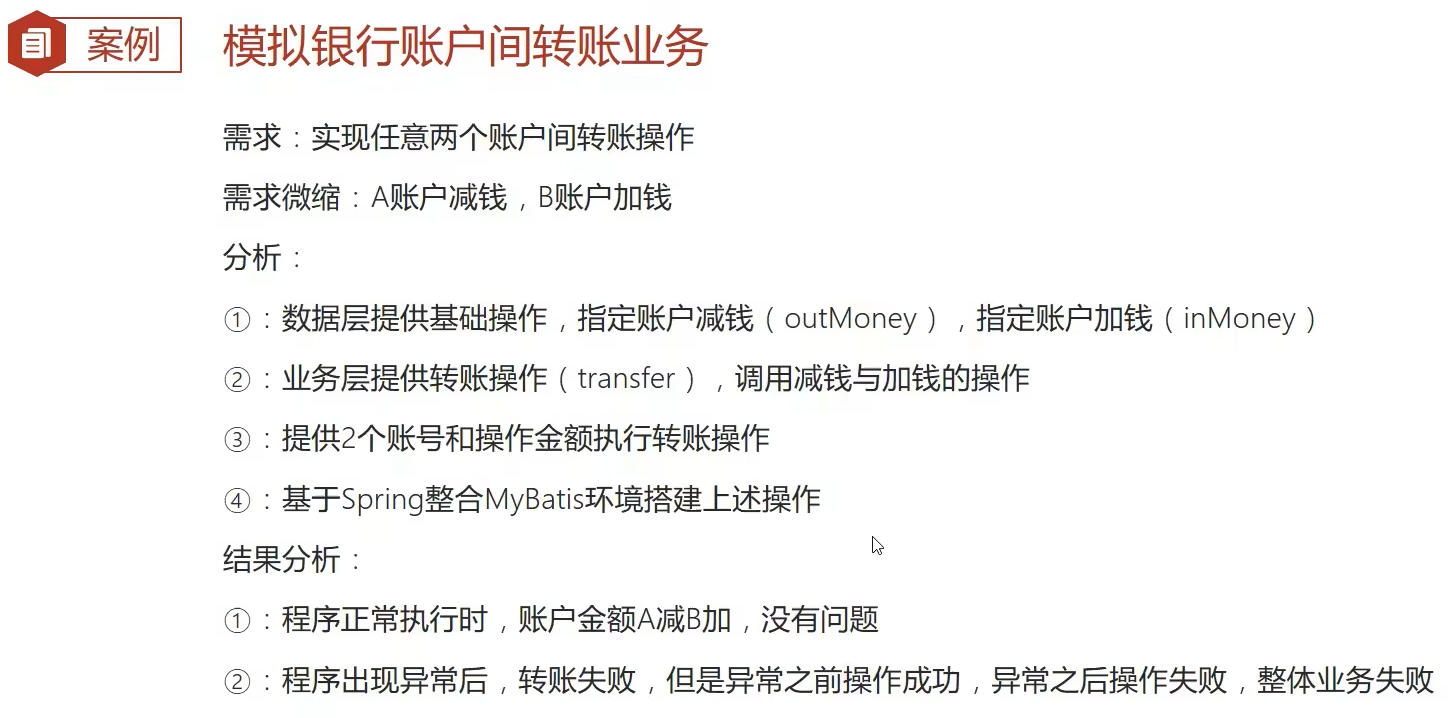 案例 模拟银行账户间转账业务

需求：实现任意两个账户间转账操作

需求微缩：A账户减钱，B账户加钱

分析：

①：数据层提供基础操作，指定账户减钱（outMoney），指定账户加钱（inMoney）

②：业务层提供转账操作（transfer），调用减钱与加钱的操作

③：提供2个账号和操作金额执行转账操作

④：基于Spring整合MyBatis环境搭建上述操作

结果分析：

①：程序正常执行时，账户金额A减B加，没有问题

②：程序出现异常后，转账失败，但是异常之前操作成功，异常之后操作失败，整体业务失败